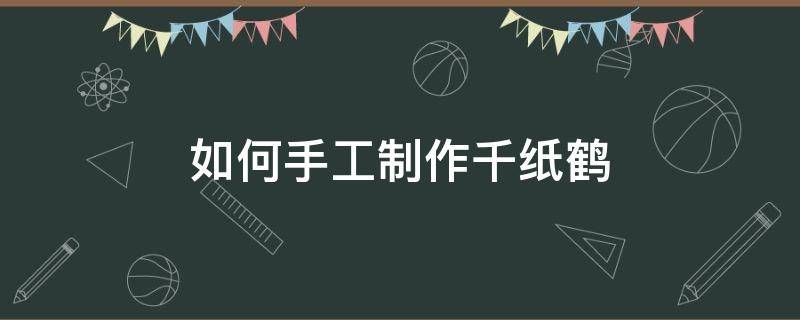 如何手工制作千纸鹤